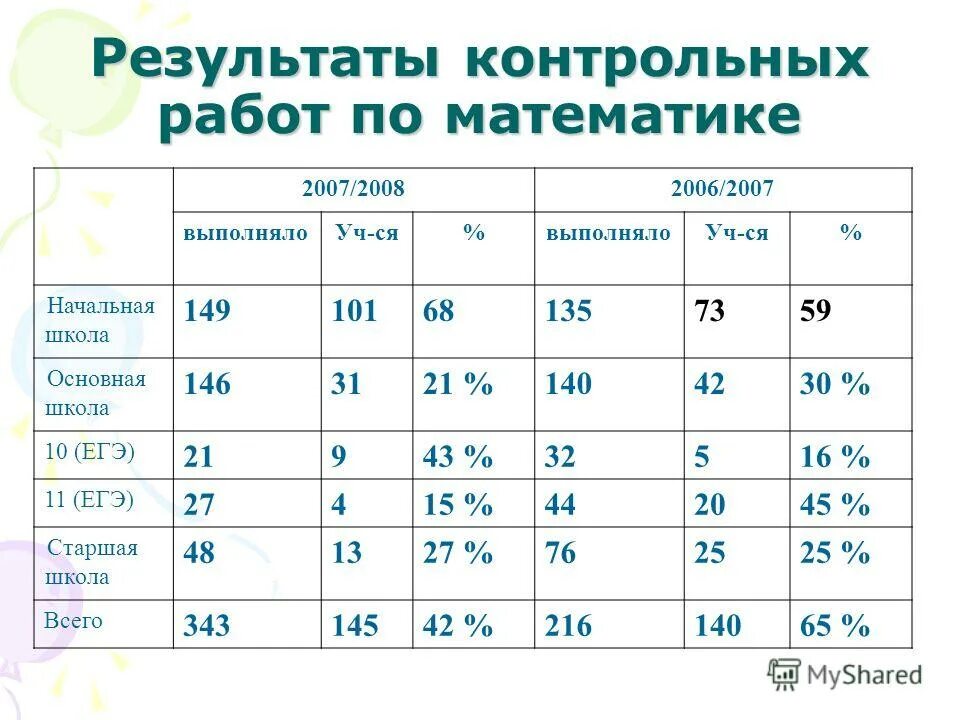 Результаты контрольных работ по математике

| | 2007/2008 | | | 2006/2007 | | |
|---|---|---|---|---|---|---|
| | выполняло | Уч-ся | % | выполняло | Уч-ся | % |
| Начальная школа | 149 | 101 | 68 | 135 | 73 | 59 |
| Основная школа | 146 | 31 | 21 % | 140 | 42 | 30 % |
| 10 (ЕГЭ) | 21 | 9 | 43 % | 32 | 5 | 16 % |
| 11 (ЕГЭ) | 27 | 4 | 15 % | 44 | 20 | 45 % |
| Старшая школа | 48 | 13 | 27 % | 76 | 25 | 25 % |
| Всего | 343 | 145 | 42 % | 216 | 140 | 65 % |

MyShared